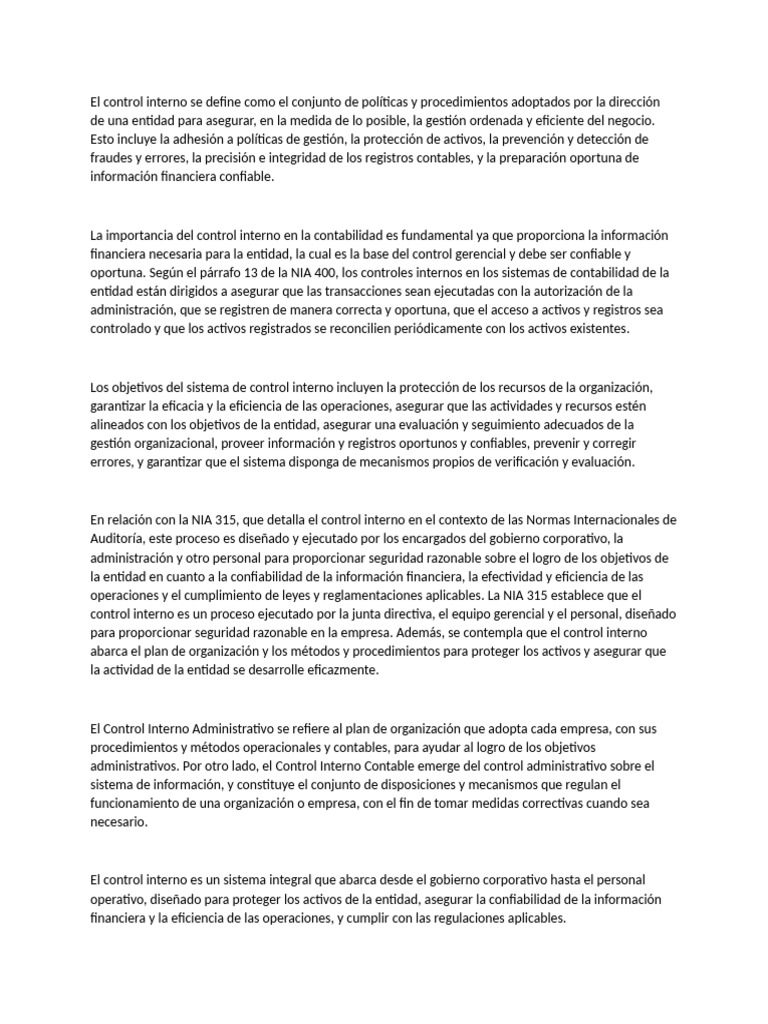 El control interno se define como el conjunto de políticas y procedimientos adoptados por la dirección de una entidad para asegurar, en la medida de lo posible, la gestión ordenada y eficiente del negocio. Esto incluye la adhesión a políticas de gestión, la protección de activos, la prevención y detección de fraudes y errores, la precisión e integridad de los registros contables, y la preparación oportuna de información financiera confiable.

La importancia del control interno en la contabilidad es fundamental ya que proporciona la información financiera necesaria para la entidad, la cual es la base del control gerencial y debe ser confiable y oportuna. Según el párrafo 13 de la NIA 400, los controles internos en los sistemas de contabilidad de la entidad están dirigidos a asegurar que las transacciones sean ejecutadas con la autorización de la administración, que se registren de manera correcta y oportuna, que el acceso a activos y registros sea controlado y que los activos registrados se reconcilien periódicamente con los activos existentes.

Los objetivos del sistema de control interno incluyen la protección de los recursos de la organización, garantizar la eficacia y la eficiencia de las operaciones, asegurar que las actividades y recursos estén alineados con los objetivos de la entidad, asegurar una evaluación y seguimiento adecuados de la gestión organizacional, proveer información y registros oportunos y confiables, prevenir y corregir errores, y garantizar que el sistema disponga de mecanismos propios de verificación y evaluación.

En relación con la NIA 315, que detalla el control interno en el contexto de las Normas Internacionales de Auditoría, este proceso es diseñado y ejecutado por los encargados del gobierno corporativo, la administración y otro personal para proporcionar seguridad razonable sobre el logro de los objetivos de la entidad en cuanto a la confiabilidad de la información financiera, la efectividad y eficiencia de las operaciones y el cumplimiento de leyes y reglamentaciones aplicables. La NIA 315 establece que el control interno es un proceso ejecutado por la junta directiva, el equipo gerencial y el personal, diseñado para proporcionar seguridad razonable en la empresa. Además, se contempla que el control interno abarca el plan de organización y los métodos y procedimientos para proteger los activos y asegurar que la actividad de la entidad se desarrolle eficazmente.

El Control Interno Administrativo se refiere al plan de organización que adopta cada empresa, con sus procedimientos y métodos operacionales y contables, para ayudar al logro de los objetivos administrativos. Por otro lado, el Control Interno Contable emerge del control administrativo sobre el sistema de información, y constituye el conjunto de disposiciones y mecanismos que regulan el funcionamiento de una organización o empresa, con el fin de tomar medidas correctivas cuando sea necesario.

El control interno es un sistema integral que abarca desde el gobierno corporativo hasta el personal operativo, diseñado para proteger los activos de la entidad, asegurar la confiabilidad de la información financiera y la eficiencia de las operaciones, y cumplir con las regulaciones aplicables.